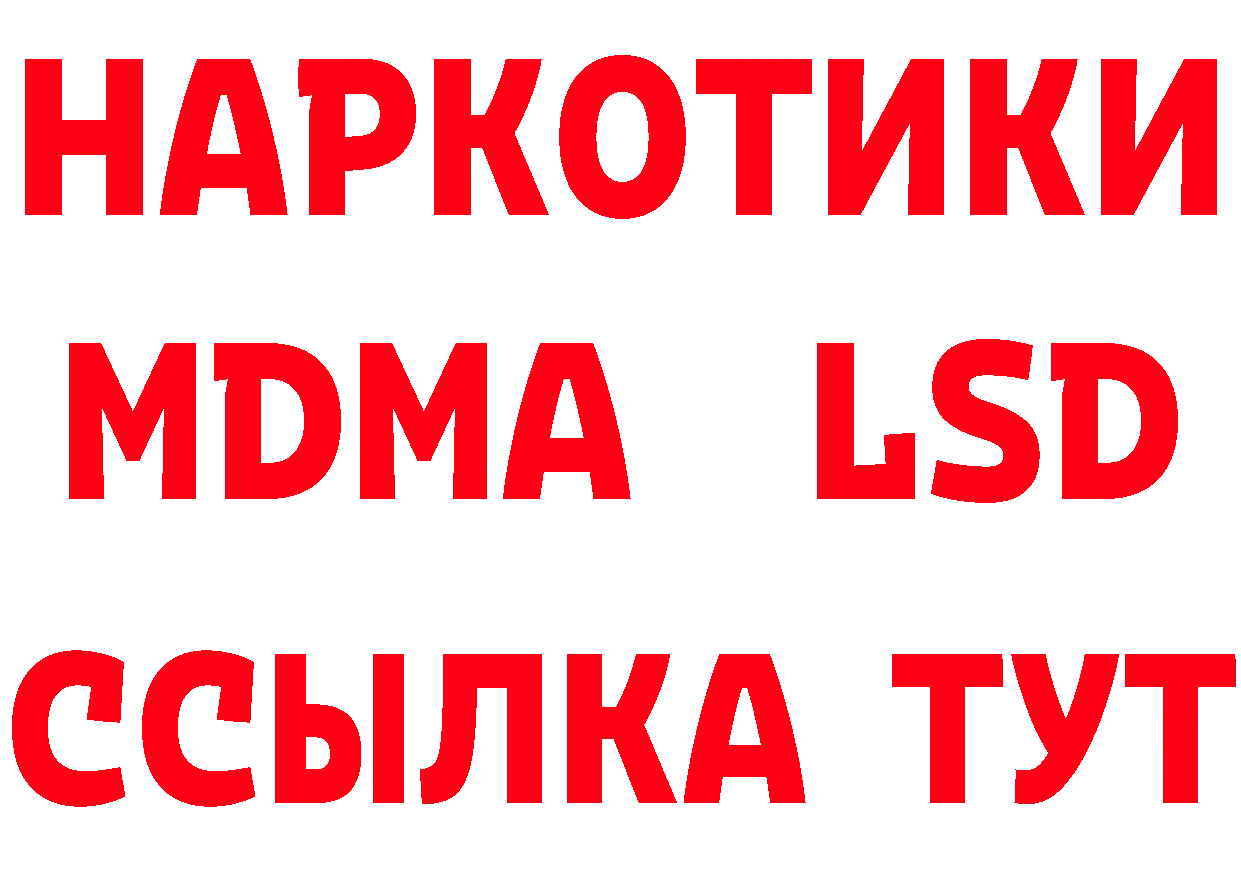 НАРКОТИКИ
MDMA LSD
ССЫЛКА ТУТ